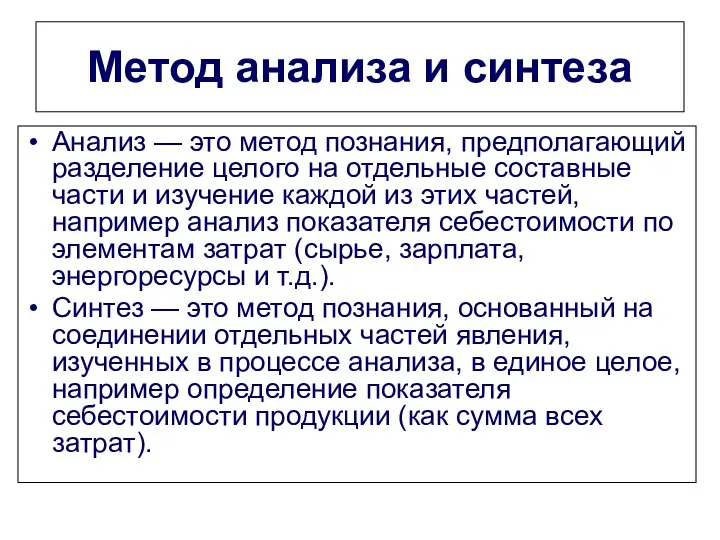 Метод анализа и синтеза

• Анализ — это метод познания, предполагающий разделение целого на отдельные составные части и изучение каждой из этих частей, например анализ показателя себестоимости по элементам затрат (сырье, зарплата, энергоресурсы и т.д.).
• Синтез — это метод познания, основанный на соединении отдельных частей явления, изученных в процессе анализа, в единое целое, например определение показателя себестоимости продукции (как сумма всех затрат).